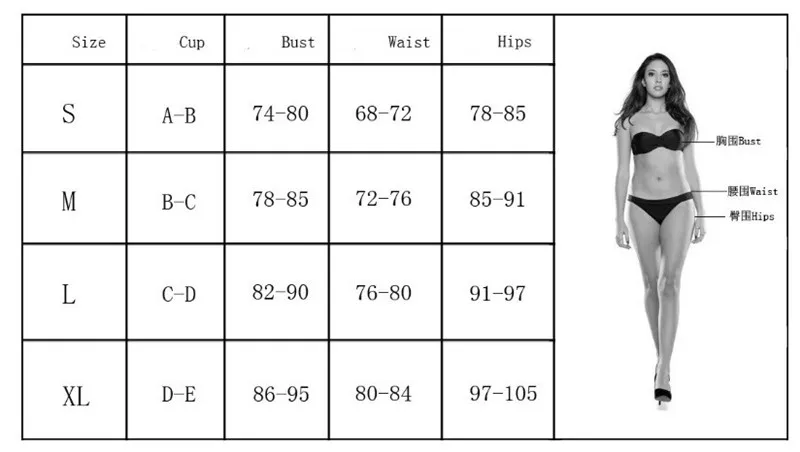 | Size | Cup | Bust | Waist | Hips |
|---|---|---|---|---|
| S | A-B | 74-80 | 68-72 | 78-85 |
| M | B-C | 78-85 | 72-76 | 85-91 |
| L | C-D | 82-90 | 76-80 | 91-97 |
| XL | D-E | 86-95 | 80-84 | 97-105 |

胸围Bust
腰围Waist
臀围Hips